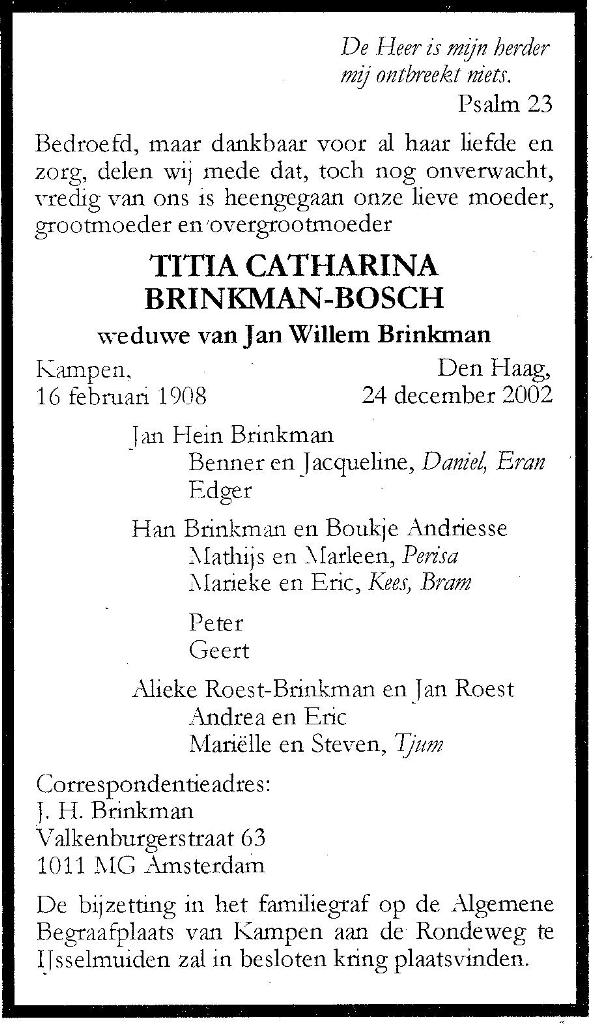 De Heer is mijn herder
mij ontbreekt niets.
Psalm 23

Bedroefd, maar dankbaar voor al haar liefde en zorg, delen wij mede dat, toch nog onverwacht, vredig van ons is heengegaan onze lieve moeder, grootmoeder en overgrootmoeder

TITIA CATHARINA
BRINKMAN-BOSCH

weduwe van Jan Willem Brinkman

Kampen, 16 februari 1908

Den Haag, 24 december 2002

Jan Hein Brinkman
Benner en Jacqueline, Daniel, Eran
Edger

Han Brinkman en Boukje Andriesse
Mathijs en Marleen, Perisa
Marieke en Eric, Kees, Bram

Peter
Geert

Alieke Roest-Brinkman en Jan Roest
Andrea en Eric
Mariëlle en Steven, Tjum

Correspondentieadres:
J. H. Brinkman
Valkenburgerstraat 63
1011 MG Amsterdam

De bijzetting in het familiegraf op de Algemene Begraafplaats van Kampen aan de Rondeweg te IJsselmuiden zal in besloten kring plaatsvinden.